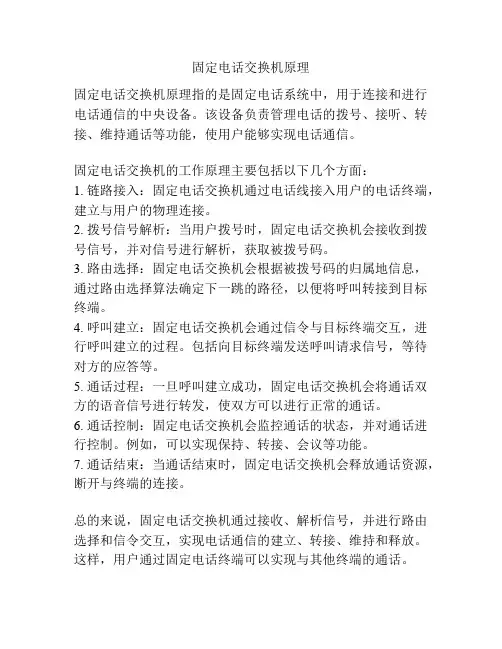 固定电话交换机原理

固定电话交换机原理指的是固定电话系统中，用于连接和进行电话通信的中央设备。该设备负责管理电话的拨号、接听、转接、维持通话等功能，使用户能够实现电话通信。

固定电话交换机的工作原理主要包括以下几个方面：
1. 链路接入：固定电话交换机通过电话线接入用户的电话终端，建立与用户的物理连接。
2. 拨号信号解析：当用户拨号时，固定电话交换机会接收到拨号信号，并对信号进行解析，获取被拨号码。
3. 路由选择：固定电话交换机会根据被拨号码的归属地信息，通过路由选择算法确定下一跳的路径，以便将呼叫转接到目标终端。
4. 呼叫建立：固定电话交换机会通过信令与目标终端交互，进行呼叫建立的过程。包括向目标终端发送呼叫请求信号，等待对方的应答等。
5. 通话过程：一旦呼叫建立成功，固定电话交换机会将通话双方的语音信号进行转发，使双方可以进行正常的通话。
6. 通话控制：固定电话交换机会监控通话的状态，并对通话进行控制。例如，可以实现保持、转接、会议等功能。
7. 通话结束：当通话结束时，固定电话交换机会释放通话资源，断开与终端的连接。

总的来说，固定电话交换机通过接收、解析信号，并进行路由选择和信令交互，实现电话通信的建立、转接、维持和释放。这样，用户通过固定电话终端可以实现与其他终端的通话。